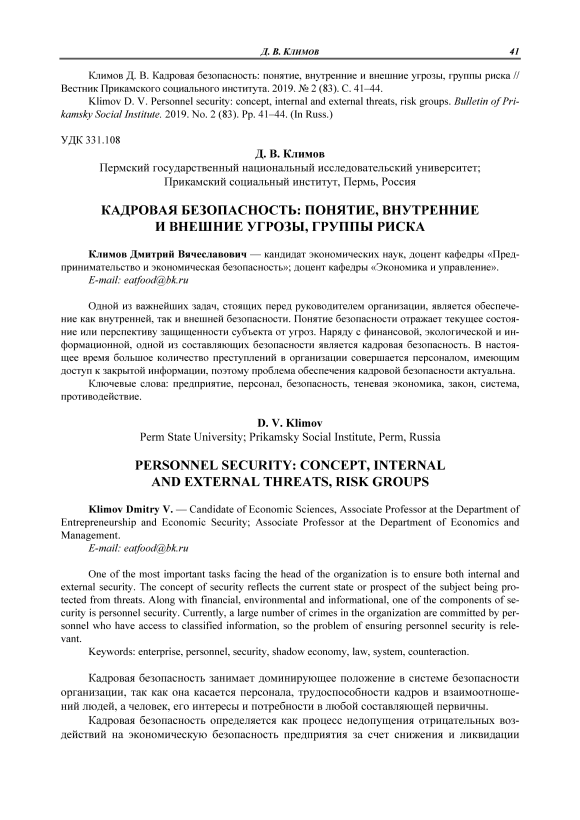 Д. В. Климов 41

Климов Д. В. Кадровая безопасность: понятие, внутренние и внешние угрозы, группы риска // Вестник Прикамского социального института. 2019. № 2 (83). С. 41–44.
Klimov D. V. Personnel security: concept, internal and external threats, risk groups. Bulletin of Prikamsky Social Institute. 2019. No. 2 (83). Pp. 41–44. (In Russ.)

УДК 331.108

Д. В. Климов
Пермский государственный национальный исследовательский университет; Прикамский социальный институт, Пермь, Россия

КАДРОВАЯ БЕЗОПАСНОСТЬ: ПОНЯТИЕ, ВНУТРЕННИЕ И ВНЕШНИЕ УГРОЗЫ, ГРУППЫ РИСКА

Климов Дмитрий Вячеславович — кандидат экономических наук, доцент кафедры «Предпринимательство и экономическая безопасность»; доцент кафедры «Экономика и управление».
E-mail: eatfood@bk.ru

Одной из важнейших задач, стоящих перед руководителем организации, является обеспечение как внутренней, так и внешней безопасности. Понятие безопасности отражает текущее состояние или перспективу защищенности субъекта от угроз. Наряду с финансовой, экологической и информационной, одной из составляющих безопасности является кадровая безопасность. В настоящее время большое количество преступлений в организации совершается персоналом, имеющим доступ к закрытой информации, поэтому проблема обеспечения кадровой безопасности актуальна.
Ключевые слова: предприятие, персонал, безопасность, теневая экономика, закон, система, противодействие.

D. V. Klimov
Perm State University; Prikamsky Social Institute, Perm, Russia

PERSONNEL SECURITY: CONCEPT, INTERNAL AND EXTERNAL THREATS, RISK GROUPS

Klimov Dmitry V. — Candidate of Economic Sciences, Associate Professor at the Department of Entrepreneurship and Economic Security; Associate Professor at the Department of Economics and Management.
E-mail: eatfood@bk.ru

One of the most important tasks facing the head of the organization is to ensure both internal and external security. The concept of security reflects the current state or prospect of the subject being protected from threats. Along with financial, environmental and informational, one of the components of security is personnel security. Currently, a large number of crimes in the organization are committed by personnel who have access to classified information, so the problem of ensuring personnel security is relevant.
Keywords: enterprise, personnel, security, shadow economy, law, system, counteraction.

Кадровая безопасность занимает доминирующее положение в системе безопасности организации, так как она касается персонала, трудоспособности кадров и взаимоотношений людей, а человек, его интересы и потребности в любой составляющей первичны.
Кадровая безопасность определяется как процесс недопущения отрицательных воздействий на экономическую безопасность предприятия за счет снижения и ликвидации